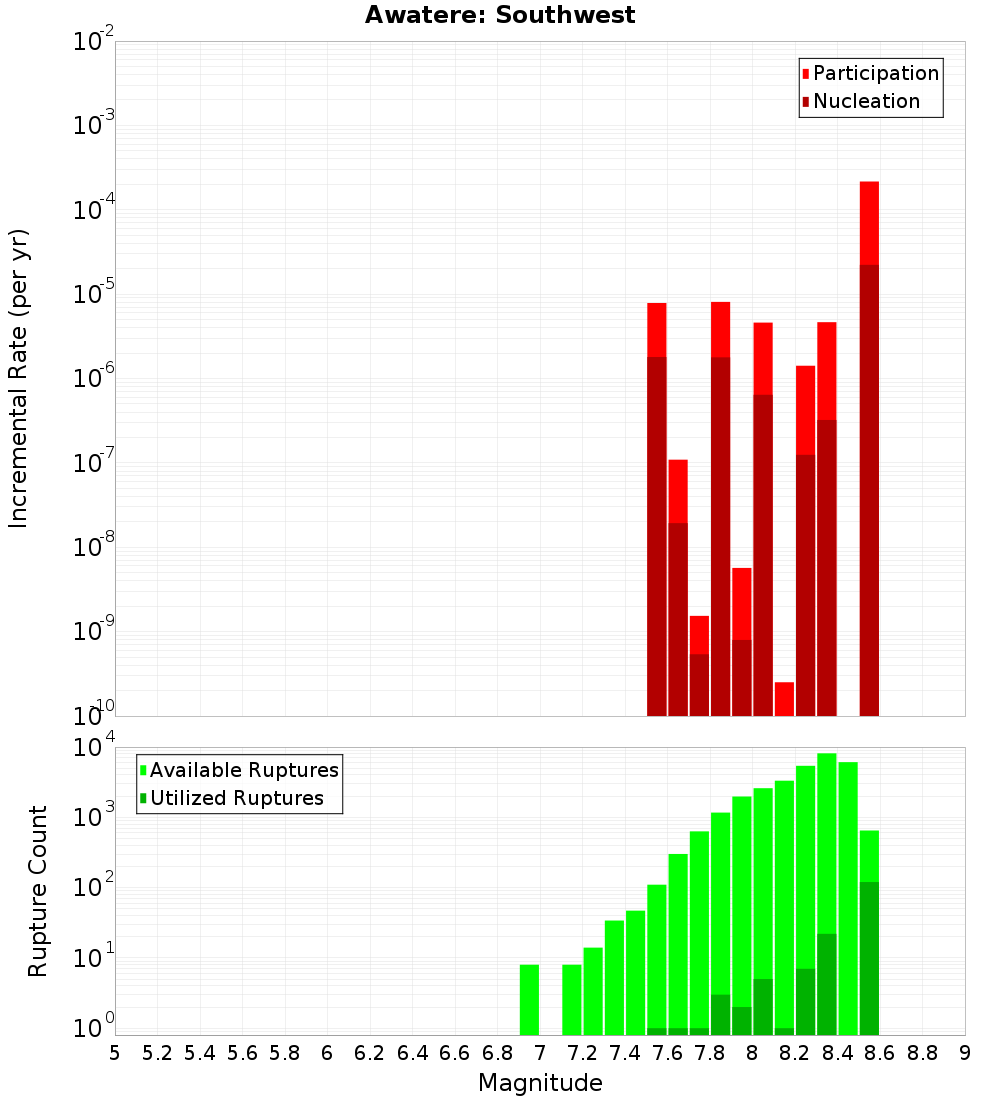 Awatere: Southwest

Participation
Nucleation

Incremental Rate (per yr)

$10^{-2}$
$10^{-3}$
$10^{-4}$
$10^{-5}$
$10^{-6}$
$10^{-7}$
$10^{-8}$
$10^{-9}$
$10^{-10}$

Available Ruptures
Utilized Ruptures

Rupture Count

$10^{4}$
$10^{3}$
$10^{2}$
$10^{1}$
$10^{0}$

5 5.2 5.4 5.6 5.8 6 6.2 6.4 6.6 6.8 7 7.2 7.4 7.6 7.8 8 8.2 8.4 8.6 8.8 9

Magnitude